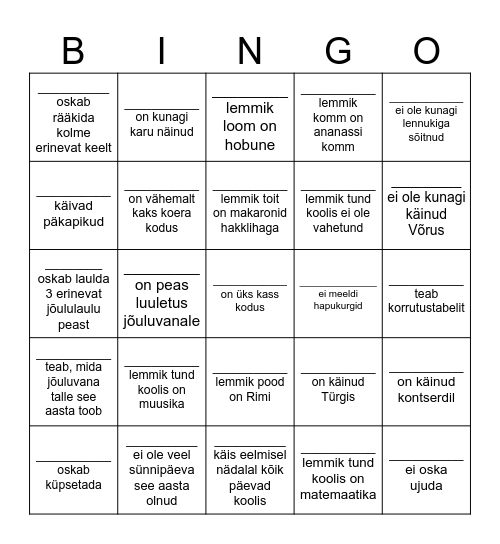 | B | I | N | G | O |
|---|---|---|---|---|
| ________ oskab rääkida kolme erinevat keelt | ________ on kunagi karu näinud | ________ lemmik loom on hobune | ________ lemmik komm on ananassi komm | ________ ei ole kunagi lennukiga sõitnud |
| ________ käivad päkapikud | ________ on vähemalt kaks koera kodus | ________ lemmik toit on makaronid hakklihaga | ________ lemmik tund koolis ei ole vahetund | ________ ei ole kunagi käinud Võrus |
| ________ oskab laulda 3 erinevat jõululaulu peast | ________ on peas luuletus jõuluvanale | ________ on üks kass kodus | ________ ei meeldi hapukurgid | ________ teab korrutustabelit |
| ________ teab, mida jõuluvana talle see aasta toob | ________ lemmik tund koolis on muusika | ________ lemmik pood on Rimi | ________ on käinud Türgis | ________ on käinud kontserdil |
| ________ oskab küpsetada | ________ ei ole veel sünnipäeva see aasta olnud | ________ käis eelmisel nädalal kõik päevad koolis | ________ lemmik tund koolis on matemaatika | ________ ei oska ujuda |